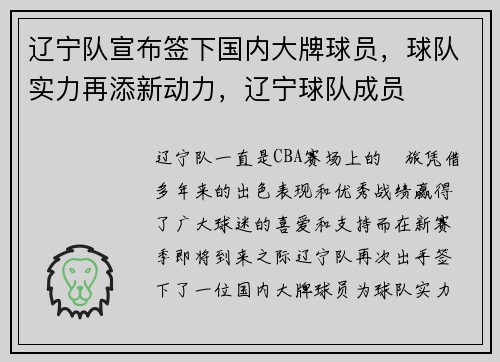 辽宁队宣布签下国内大牌球员，球队实力再添新动力，辽宁球队成员

辽宁队一直是CBA赛场上的 旅凭借多年来的出色表现和优秀战绩赢得了广大球迷的喜爱和支持而在新赛季即将到来之际辽宁队再次出手签下了一位国内大牌球员为球队实力